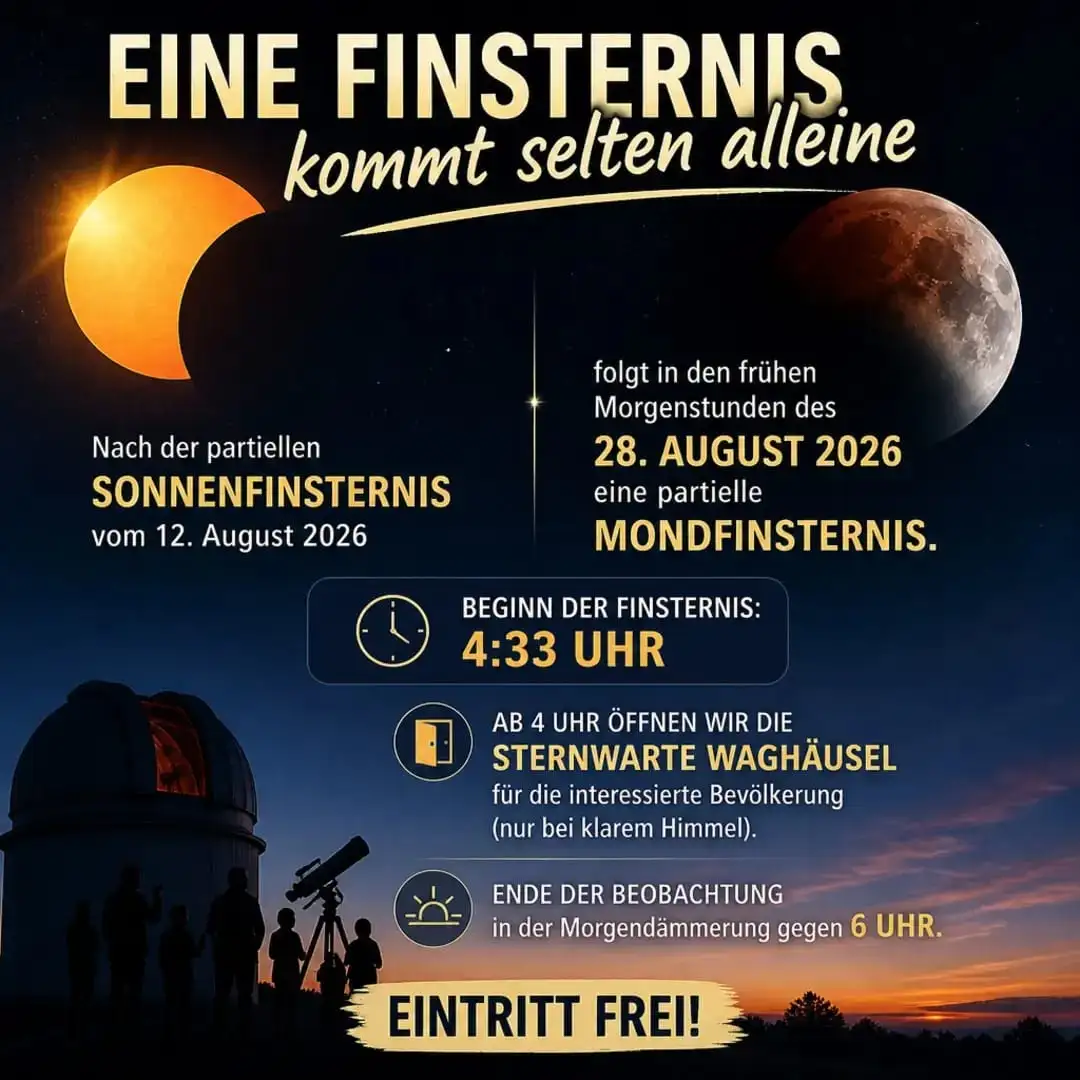 EINE FINSTERNIS
kommt selten alleine

Nach der partiellen
SONNENFINSTERNIS
vom 12. August 2026

folgt in den frühen Morgenstunden des
28. AUGUST 2026
eine partielle
MONDFINSTERNIS.

BEGINN DER FINSTERNIS:
4:33 UHR

AB 4 UHR ÖFFNEN WIR DIE
STERNWARTE WAGHÄUSEL
für die interessierte Bevölkerung (nur bei klarem Himmel).

ENDE DER BEOBACHTUNG
in der Morgendämmerung gegen 6 UHR.

EINTRITT FREI!